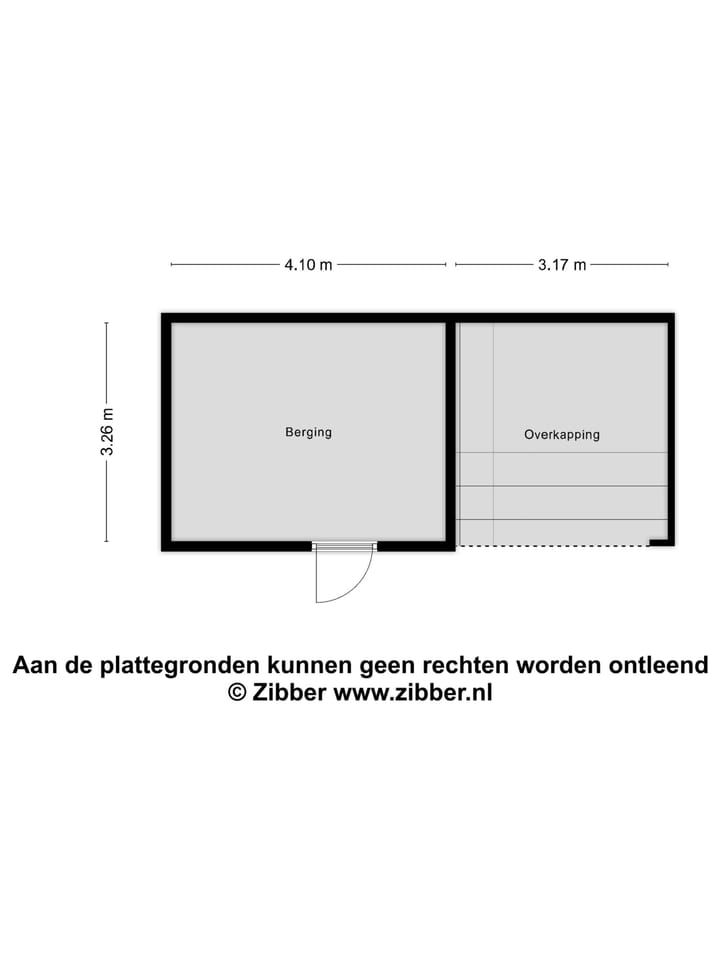 4.10 m
3.17 m
3.26 m
Berging
Overkapping

Aan de plattegronden kunnen geen rechten worden ontleend
© Zibber www.zibber.nl